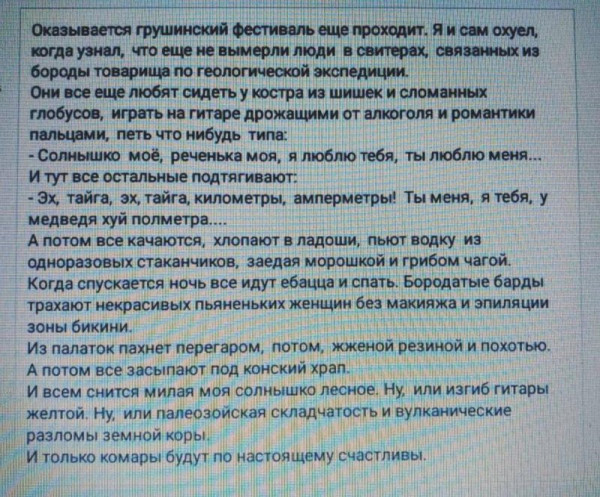 Оказывается грушинский фестиваль еще проходит. Я и сам охуел, когда узнал, что еще не вымерли люди в свитерах, связанных из бороды товарища по геологической экспедиции.
Они все еще любят сидеть у костра из шишек и сломанных глобусов, играть на гитаре дрожащими от алкоголя и романтики пальцами, петь что нибудь типа:
- Солнышко моё, реченька моя, я люблю тебя, ты люблю меня...
И тут все остальные подтягивают:
- Эх, тайга, эх, тайга, километры, амперметры! Ты меня, я тебя, у медведя хуй полметра....
А потом все качаются, хлопают в ладоши, пьют водку из одноразовых стаканчиков, заедая морошкой и грибом чагой.
Когда спускается ночь все идут ебацца и спать. Бородатые барды трахают некрасивых пьяненьких женщин без макияжа и эпиляции зоны бикини.
Из палаток пахнет перегаром, потом, жженой резиной и похотью.
А потом все засыпают под конский храп.
И всем снится милая моя солнышко лесное. Ну, или изгиб гитары желтой. Ну, или палеозойская складчатость и вулканические разломы земной коры.
И только комары будут по настоящему счастливы.